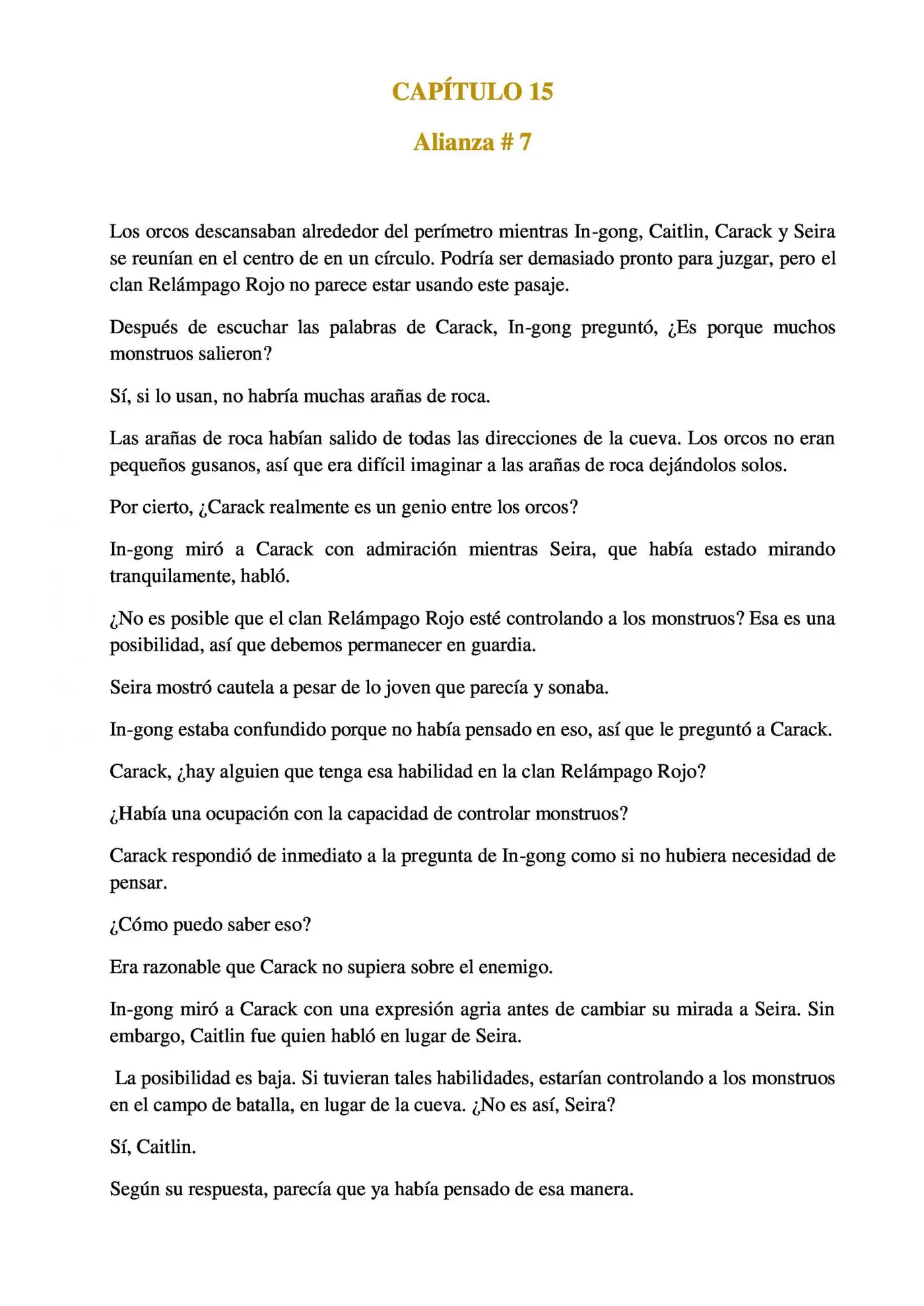 CAPÍTULO 15

Alianza # 7

Los orcos descansaban alrededor del perímetro mientras In-gong, Caitlin, Carack y Seira se reunían en el centro de en un círculo. Podría ser demasiado pronto para juzgar, pero el clan Relámpago Rojo no parece estar usando este pasaje.

Después de escuchar las palabras de Carack, In-gong preguntó, ¿Es porque muchos monstruos salieron?

Sí, si lo usan, no habría muchas arañas de roca.

Las arañas de roca habían salido de todas las direcciones de la cueva. Los orcos no eran pequeños gusanos, así que era difícil imaginar a las arañas de roca dejándolos solos.

Por cierto, ¿Carack realmente es un genio entre los orcos?

In-gong miró a Carack con admiración mientras Seira, que había estado mirando tranquilamente, habló.

¿No es posible que el clan Relámpago Rojo esté controlando a los monstruos? Esa es una posibilidad, así que debemos permanecer en guardia.

Seira mostró cautela a pesar de lo joven que parecía y sonaba.

In-gong estaba confundido porque no había pensado en eso, así que le preguntó a Carack.

Carack, ¿hay alguien que tenga esa habilidad en la clan Relámpago Rojo?

¿Había una ocupación con la capacidad de controlar monstruos?

Carack respondió de inmediato a la pregunta de In-gong como si no hubiera necesidad de pensar.

¿Cómo puedo saber eso?

Era razonable que Carack no supiera sobre el enemigo.

In-gong miró a Carack con una expresión agria antes de cambiar su mirada a Seira. Sin embargo, Caitlin fue quien habló en lugar de Seira.

La posibilidad es baja. Si tuvieran tales habilidades, estarían controlando a los monstruos en el campo de batalla, en lugar de la cueva. ¿No es así, Seira?

Sí, Caitlin.

Según su respuesta, parecía que ya había pensado de esa manera.